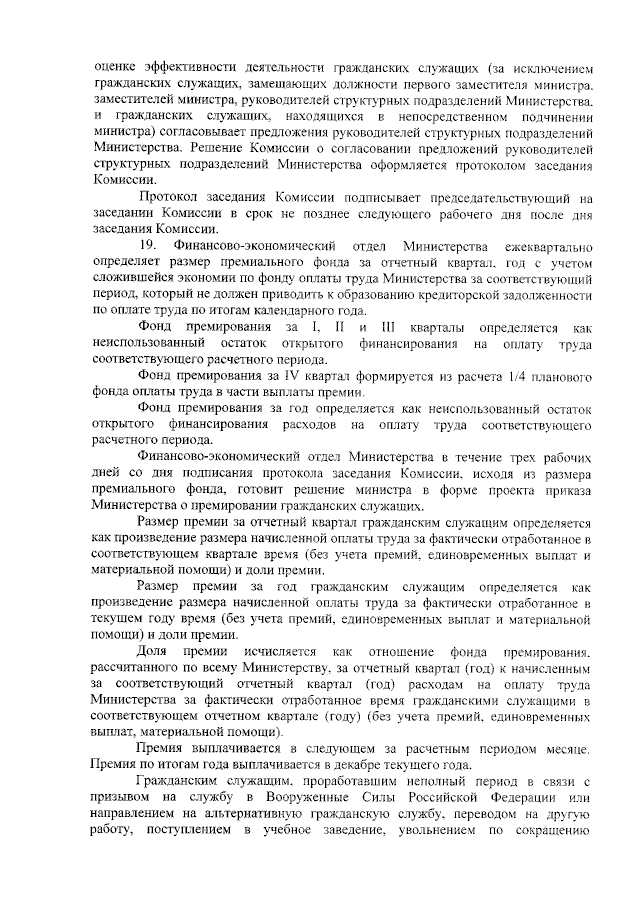 оценке эффективности деятельности гражданских служащих (за исключением гражданских служащих, замещающих должности первого заместителя министра, заместителей министра, руководителей структурных подразделений Министерства, и гражданских служащих, находящихся в непосредственном подчинении министра) согласовывает предложения руководителей структурных подразделений Министерства. Решение Комиссии о согласовании предложений руководителей структурных подразделений Министерства оформляется протоколом заседания Комиссии.

Протокол заседания Комиссии подписывает председательствующий на заседании Комиссии в срок не позднее следующего рабочего дня после дня заседания Комиссии.

19. Финансово-экономический отдел Министерства ежеквартально определяет размер премиального фонда за отчетный квартал, год с учетом сложившейся экономии по фонду оплаты труда Министерства за соответствующий период, который не должен приводить к образованию кредиторской задолженности по оплате труда по итогам календарного года.

Фонд премирования за I, II и III кварталы определяется как неиспользованный остаток открытого финансирования на оплату труда соответствующего расчетного периода.

Фонд премирования за IV квартал формируется из расчета 1/4 планового фонда оплаты труда в части выплаты премии.

Фонд премирования за год определяется как неиспользованный остаток открытого финансирования расходов на оплату труда соответствующего расчетного периода.

Финансово-экономический отдел Министерства в течение трех рабочих дней со дня подписания протокола заседания Комиссии, исходя из размера премиального фонда, готовит решение министра в форме проекта приказа Министерства о премировании гражданских служащих.

Размер премии за отчетный квартал гражданским служащим определяется как произведение размера начисленной оплаты труда за фактически отработанное в соответствующем квартале время (без учета премий, единовременных выплат и материальной помощи) и доли премии.

Размер премии за год гражданским служащим определяется как произведение размера начисленной оплаты труда за фактически отработанное в текущем году время (без учета премий, единовременных выплат и материальной помощи) и доли премии.

Доля премии исчисляется как отношение фонда премирования, рассчитанного по всему Министерству, за отчетный квартал (год) к начисленным за соответствующий отчетный квартал (год) расходам на оплату труда Министерства за фактически отработанное время гражданскими служащими в соответствующем отчетном квартале (году) (без учета премий, единовременных выплат, материальной помощи).

Премия выплачивается в следующем за расчетным периодом месяце. Премия по итогам года выплачивается в декабре текущего года.

Гражданским служащим, проработавшим неполный период в связи с призывом на службу в Вооруженные Силы Российской Федерации или направлением на альтернативную гражданскую службу, переводом на другую работу, поступлением в учебное заведение, увольнением по сокращению